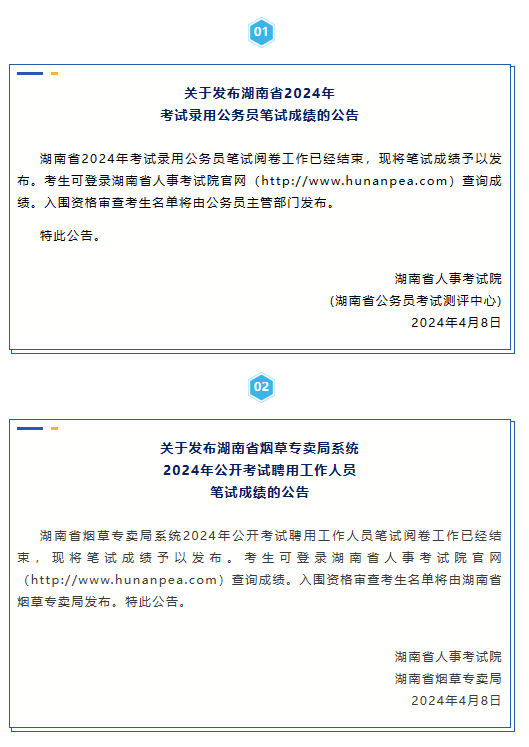 01

关于发布湖南省2024年
考试录用公务员笔试成绩的公告

湖南省2024年考试录用公务员笔试阅卷工作已经结束，现将笔试成绩予以发布。考生可登录湖南省人事考试院官网（http://www.hunanpea.com）查询成绩。入围资格审查考生名单将由公务员主管部门发布。

特此公告。

湖南省人事考试院
（湖南省公务员考试测评中心）
2024年4月8日

02

关于发布湖南省烟草专卖局系统
2024年公开考试聘用工作人员
笔试成绩的公告

湖南省烟草专卖局系统2024年公开考试聘用工作人员笔试阅卷工作已经结束，现将笔试成绩予以发布。考生可登录湖南省人事考试院官网（http://www.hunanpea.com）查询成绩。入围资格审查考生名单将由湖南省烟草专卖局发布。特此公告。

湖南省人事考试院
湖南省烟草专卖局
2024年4月8日